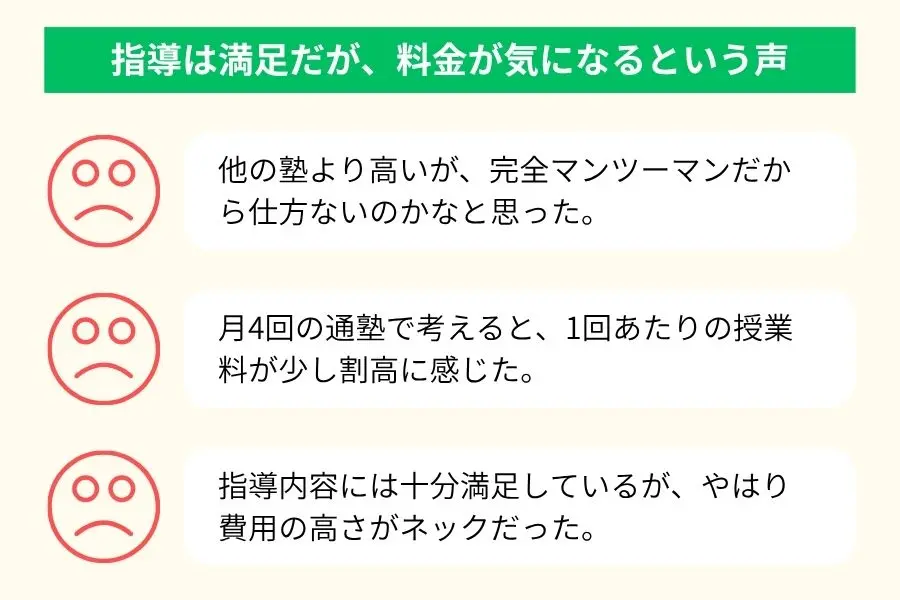 指導は満足だが、料金が気になるという声

他の塾より高いが、完全マンツーマンだから仕方ないのかなと思った。

月4回の通塾で考えると、1回あたりの授業料が少し割高に感じた。

指導内容には十分満足しているが、やはり費用の高さがネックだった。